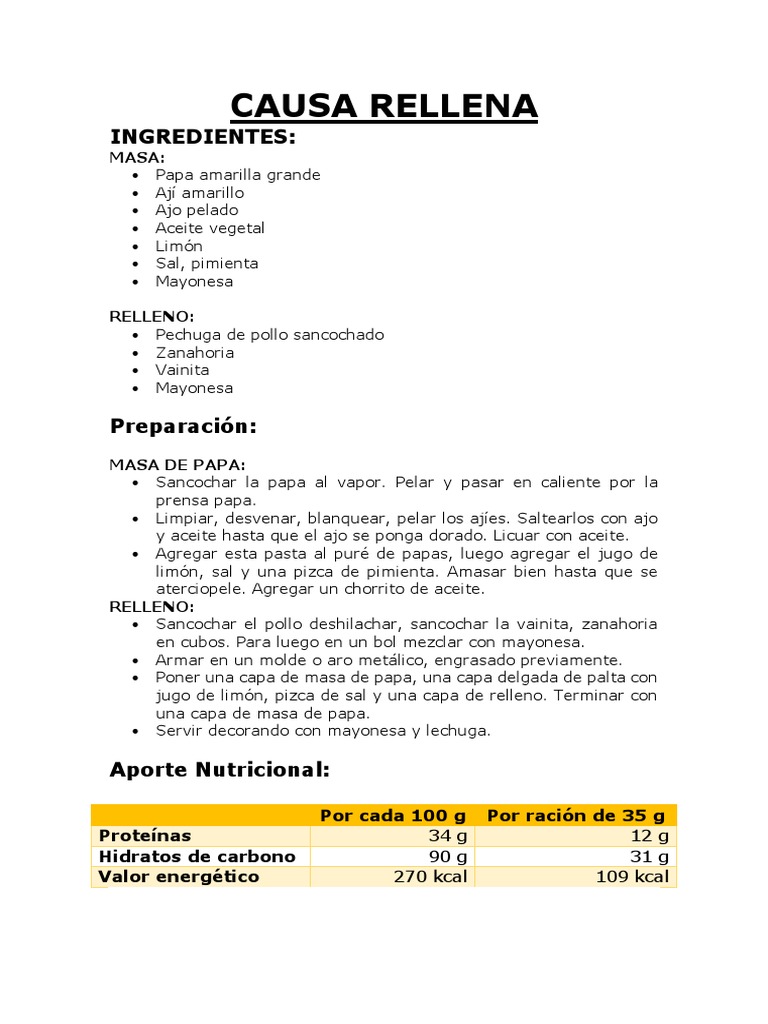 CAUSA RELLENA

INGREDIENTES:

MASA:
- Papa amarilla grande
- Ají amarillo
- Ajo pelado
- Aceite vegetal
- Limón
- Sal, pimienta
- Mayonesa

RELLENO:
- Pechuga de pollo sancochado
- Zanahoria
- Vainita
- Mayonesa

Preparación:

MASA DE PAPA:
- Sancochar la papa al vapor. Pelar y pasar en caliente por la prensa papa.
- Limpiar, desvenar, blanquear, pelar los ajíes. Saltearlos con ajo y aceite hasta que el ajo se ponga dorado. Licuar con aceite.
- Agregar esta pasta al puré de papas, luego agregar el jugo de limón, sal y una pizca de pimienta. Amasar bien hasta que se aterciopele. Agregar un chorrito de aceite.

RELLENO:
- Sancochar el pollo deshilachar, sancochar la vainita, zanahoria en cubos. Para luego en un bol mezclar con mayonesa.
- Armar en un molde o aro metálico, engrasado previamente.
- Poner una capa de masa de papa, una capa delgada de palta con jugo de limón, pizca de sal y una capa de relleno. Terminar con una capa de masa de papa.
- Servir decorando con mayonesa y lechuga.

Aporte Nutricional:

| | Por cada 100 g | Por ración de 35 g |
|---|---|---|
| Proteínas | 34 g | 12 g |
| Hidratos de carbono | 90 g | 31 g |
| Valor energético | 270 kcal | 109 kcal |